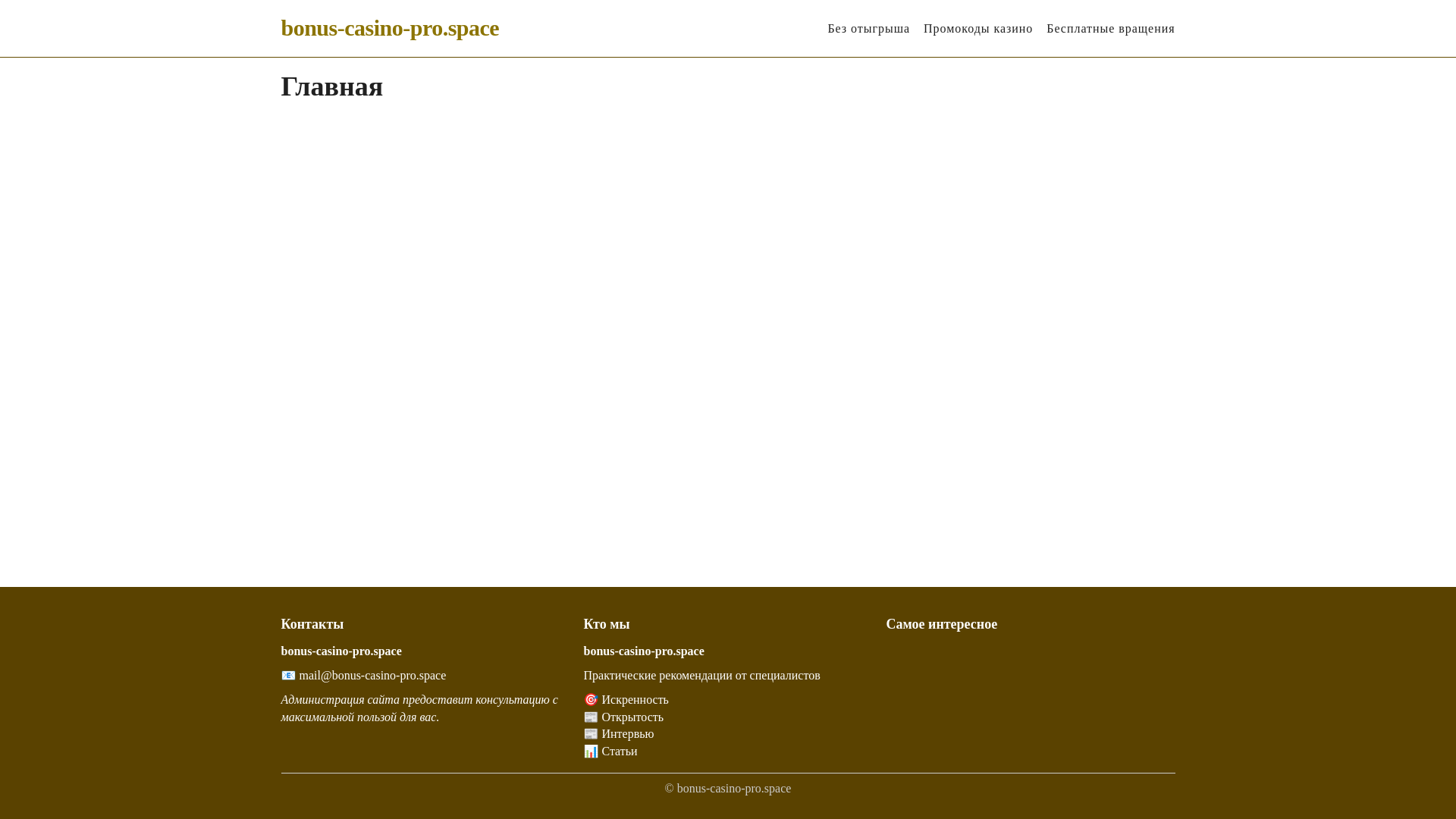 bonus-casino-pro.space

Без отыгрыша Промокоды казино Бесплатные вращения

Главная

Контакты

bonus-casino-pro.space

📧 mail@bonus-casino-pro.space

Администрация сайта предоставит консультацию с максимальной пользой для вас.

Кто мы

bonus-casino-pro.space

Практические рекомендации от специалистов

🎯 Искренность
📰 Открытость
📰 Интервью
📊 Статьи

Самое интересное

© bonus-casino-pro.space